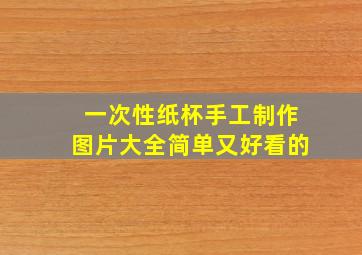 一次性纸杯手工制作
图片大全简单又好看的